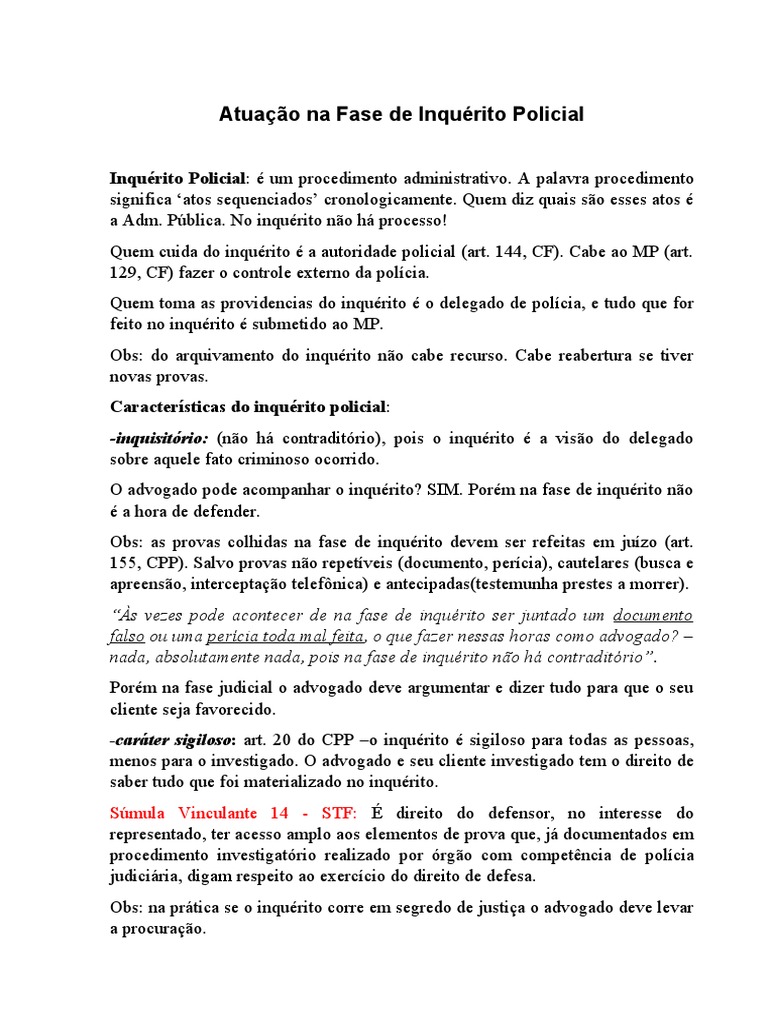 Atuação na Fase de Inquérito Policial

Inquérito Policial: é um procedimento administrativo. A palavra procedimento significa 'atos sequenciados' cronologicamente. Quem diz quais são esses atos é a Adm. Pública. No inquérito não há processo!

Quem cuida do inquérito é a autoridade policial (art. 144, CF). Cabe ao MP (art. 129, CF) fazer o controle externo da polícia.

Quem toma as providencias do inquérito é o delegado de polícia, e tudo que for feito no inquérito é submetido ao MP.

Obs: do arquivamento do inquérito não cabe recurso. Cabe reabertura se tiver novas provas.

Características do inquérito policial:

-inquisitório: (não há contraditório), pois o inquérito é a visão do delegado sobre aquele fato criminoso ocorrido.

O advogado pode acompanhar o inquérito? SIM. Porém na fase de inquérito não é a hora de defender.

Obs: as provas colhidas na fase de inquérito devem ser refeitas em juízo (art. 155, CPP). Salvo provas não repetíveis (documento, perícia), cautelares (busca e apreensão, interceptação telefônica) e antecipadas(testemunha prestes a morrer).

"Às vezes pode acontecer de na fase de inquérito ser juntado um documento falso ou uma perícia toda mal feita, o que fazer nessas horas como advogado? – nada, absolutamente nada, pois na fase de inquérito não há contraditório".

Porém na fase judicial o advogado deve argumentar e dizer tudo para que o seu cliente seja favorecido.

-caráter sigiloso: art. 20 do CPP –o inquérito é sigiloso para todas as pessoas, menos para o investigado. O advogado e seu cliente investigado tem o direito de saber tudo que foi materializado no inquérito.

Súmula Vinculante 14 - STF: É direito do defensor, no interesse do representado, ter acesso amplo aos elementos de prova que, já documentados em procedimento investigatório realizado por órgão com competência de polícia judiciária, digam respeito ao exercício do direito de defesa.

Obs: na prática se o inquérito corre em segredo de justiça o advogado deve levar a procuração.